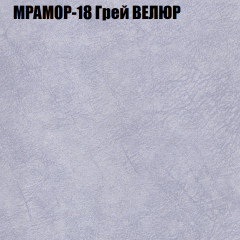 МРАМОР-18 Грей ВЕЛЮР